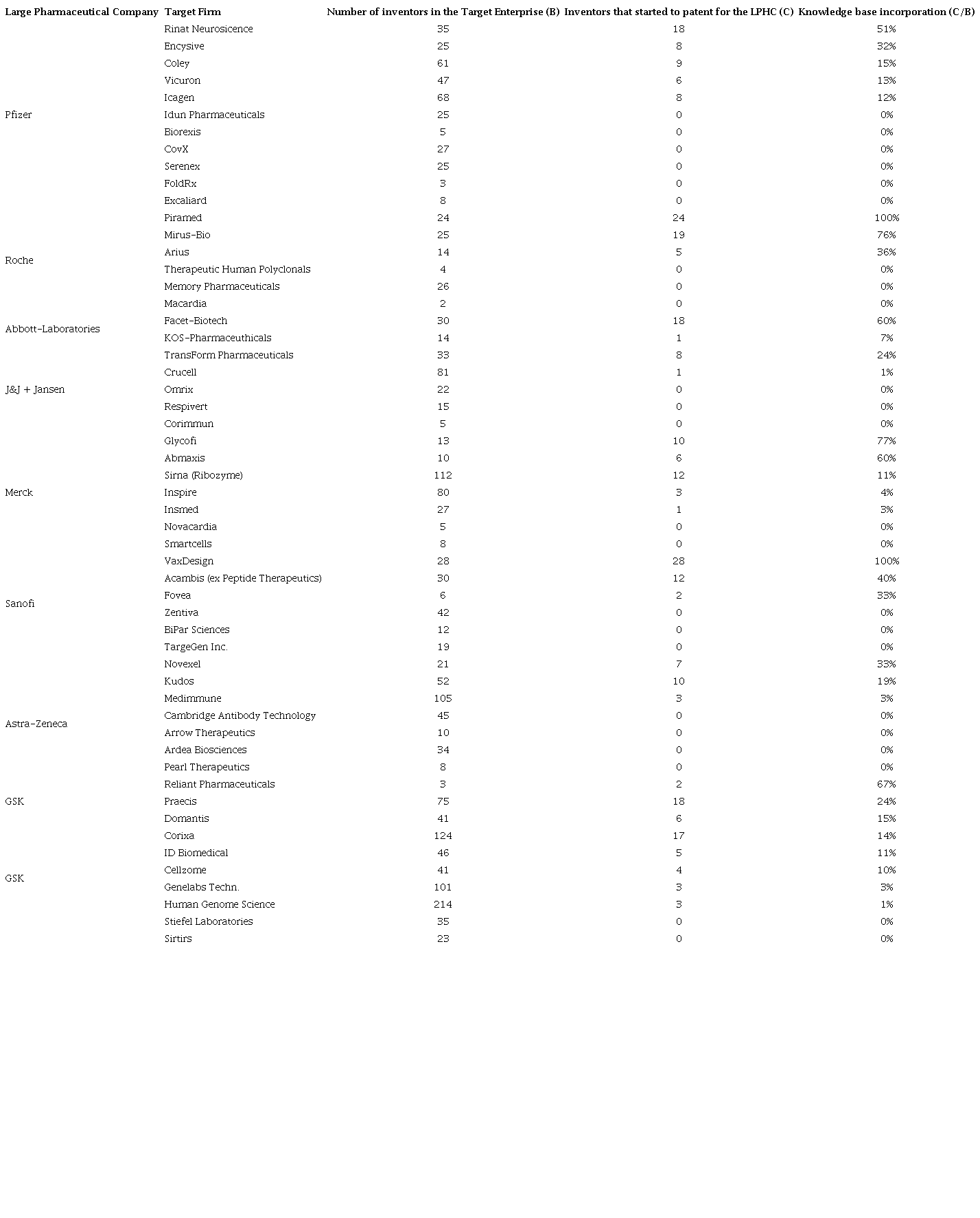 | Large Pharmaceutical Company | Target Firm | Number of inventors in the Target Enterprise (B) | Inventors that started to patent for the LPHC (C) | Knowledge base incorporation (C/B) |
|---|---|---|---|---|
| | Rinat Neurosicence | 35 | 18 | 51% |
| | Encysive | 25 | 8 | 32% |
| | Coley | 61 | 9 | 15% |
| | Vicuron | 47 | 6 | 13% |
| | Icagen | 68 | 8 | 12% |
| Pfizer | Idun Pharmaceuticals | 25 | 0 | 0% |
| | Biorexis | 5 | 0 | 0% |
| | CovX | 27 | 0 | 0% |
| | Serenex | 25 | 0 | 0% |
| | FoldRx | 3 | 0 | 0% |
| | Excaliard | 8 | 0 | 0% |
| | Piramed | 24 | 24 | 100% |
| | Mirus-Bio | 25 | 19 | 76% |
| Roche | Arius | 14 | 5 | 36% |
| | Therapeutic Human Polyclonals | 4 | 0 | 0% |
| | Memory Pharmaceuticals | 26 | 0 | 0% |
| | Macardia | 2 | 0 | 0% |
| Abbott-Laboratories | Facet-Biotech | 30 | 18 | 60% |
| | KOS-Pharmaceuthicals | 14 | 1 | 7% |
| | TransForm Pharmaceuticals | 33 | 8 | 24% |
| | Crucell | 81 | 1 | 1% |
| J&J + Jansen | Omrix | 22 | 0 | 0% |
| | Respivert | 15 | 0 | 0% |
| | Corimmun | 5 | 0 | 0% |
| | Glycofi | 13 | 10 | 77% |
| | Abmaxis | 10 | 6 | 60% |
| | Sirna (Ribozyme) | 112 | 12 | 11% |
| Merck | Inspire | 80 | 3 | 4% |
| | Insmed | 27 | 1 | 3% |
| | Novacardia | 5 | 0 | 0% |
| | Smartcells | 8 | 0 | 0% |
| | VaxDesign | 28 | 28 | 100% |
| | Acambis (ex Peptide Therapeutics) | 30 | 12 | 40% |
| Sanofi | Fovea | 6 | 2 | 33% |
| | Zentiva | 42 | 0 | 0% |
| | BiPar Sciences | 12 | 0 | 0% |
| | TargeGen Inc. | 19 | 0 | 0% |
| | Novexel | 21 | 7 | 33% |
| | Kudos | 52 | 10 | 19% |
| | Medimmune | 105 | 3 | 3% |
| Astra-Zeneca | Cambridge Antibody Technology | 45 | 0 | 0% |
| | Arrow Therapeutics | 10 | 0 | 0% |
| | Ardea Biosciences | 34 | 0 | 0% |
| | Pearl Therapeutics | 8 | 0 | 0% |
| | Reliant Pharmaceuticals | 3 | 2 | 67% |
| GSK | Praecis | 75 | 18 | 24% |
| | Domantis | 41 | 6 | 15% |
| | Corixa | 124 | 17 | 14% |
| | ID Biomedical | 46 | 5 | 11% |
| GSK | Cellzome | 41 | 4 | 10% |
| | Genelabs Techn. | 101 | 3 | 3% |
| | Human Genome Science | 214 | 3 | 1% |
| | Stiefel Laboratories | 35 | 0 | 0% |
| | Sirtirs | 23 | 0 | 0% |